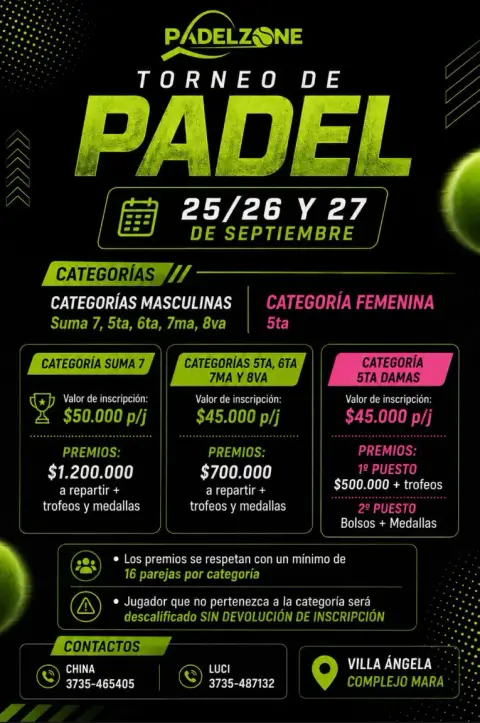 PADELZONE

TORNEO DE

PADEL

25/26 Y 27
DE SEPTIEMBRE

CATEGORÍAS

CATEGORÍAS MASCULINAS
Suma 7, 5ta, 6ta, 7ma, 8va

CATEGORÍA FEMENINA
5ta

CATEGORÍA SUMA 7

Valor de inscripción:
$50.000 p/j

PREMIOS:
$1.200.000
a repartir +
trofeos y medallas

CATEGORÍAS 5TA, 6TA 7MA Y 8VA

Valor de inscripción:
$45.000 p/j

PREMIOS:
$700.000
a repartir +
trofeos y medallas

CATEGORÍA 5TA DAMAS

Valor de inscripción:
$45.000 p/j

PREMIOS:
1º PUESTO
$500.000 + trofeos

2º PUESTO
Bolsos + Medallas

• Los premios se respetan con un mínimo de 16 parejas por categoría

• Jugador que no pertenezca a la categoría será descalificado SIN DEVOLUCIÓN DE INSCRIPCIÓN

CONTACTOS

CHINA
3735-465405

LUCI
3735-487132

VILLA ÁNGELA
COMPLEJO MARA